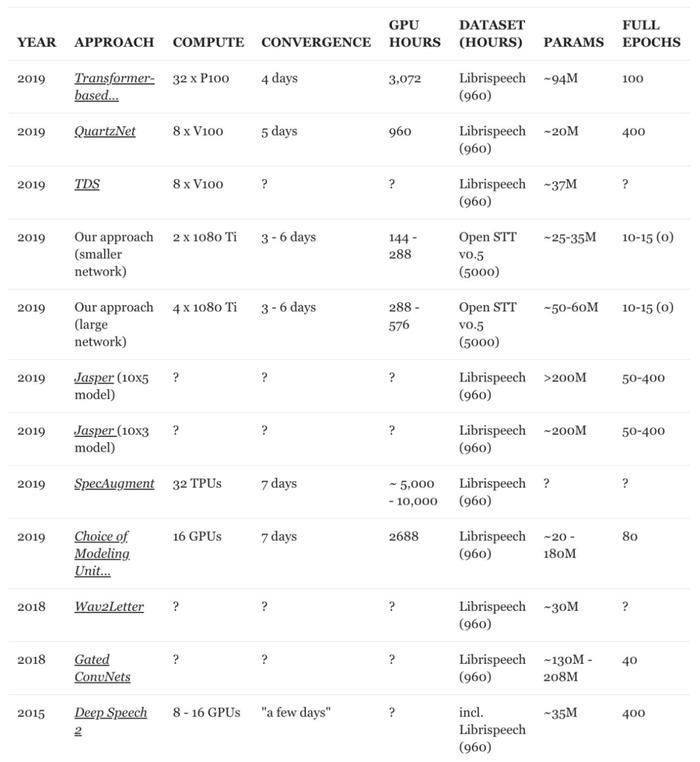 | YEAR | APPROACH | COMPUTE | CONVERGENCE | GPU HOURS | DATASET (HOURS) | PARAMS | FULL EPOCHS |
|---|---|---|---|---|---|---|---|
| 2019 | Transformer-based... | 32 x P100 | 4 days | 3,072 | Librispeech (960) | ~94M | 100 |
| 2019 | QuartzNet | 8 x V100 | 5 days | 960 | Librispeech (960) | ~20M | 400 |
| 2019 | TDS | 8 x V100 | ? | ? | Librispeech (960) | ~37M | ? |
| 2019 | Our approach (smaller network) | 2 x 1080 Ti | 3 - 6 days | 144 - 288 | Open STT v0.5 (5000) | ~25-35M | 10-15 (0) |
| 2019 | Our approach (large network) | 4 x 1080 Ti | 3 - 6 days | 288 - 576 | Open STT v0.5 (5000) | ~50-60M | 10-15 (0) |
| 2019 | Jasper (10x5 model) | ? | ? | ? | Librispeech (960) | >200M | 50-400 |
| 2019 | Jasper (10x3 model) | ? | ? | ? | Librispeech (960) | ~200M | 50-400 |
| 2019 | SpecAugment | 32 TPUs | 7 days | ~ 5,000 - 10,000 | Librispeech (960) | ? | ? |
| 2019 | Choice of Modeling Unit... | 16 GPUs | 7 days | 2688 | Librispeech (960) | ~20 - 180M | 80 |
| 2018 | Wav2Letter | ? | ? | ? | Librispeech (960) | ~30M | ? |
| 2018 | Gated ConvNets | ? | ? | ? | Librispeech (960) | ~130M - 208M | 40 |
| 2015 | Deep Speech 2 | 8 - 16 GPUs | "a few days" | ? | incl. Librispeech (960) | ~35M | 400 |